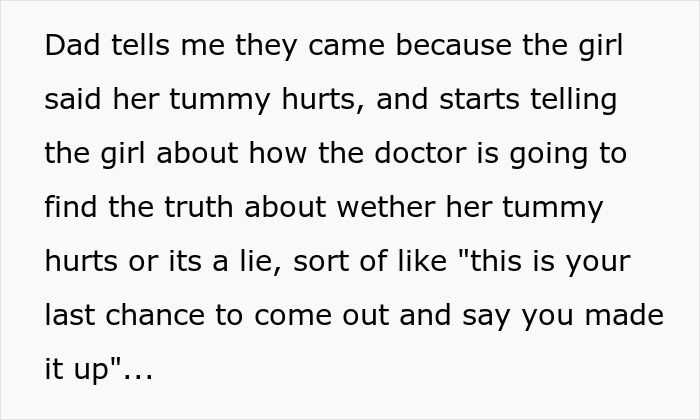 Dad tells me they came because the girl said her tummy hurts, and starts telling the girl about how the doctor is going to find the truth about wether her tummy hurts or its a lie, sort of like "this is your last chance to come out and say you made it up"...